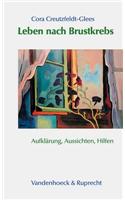 Cora Creutzfeldt-Glees

Leben nach Brustkrebs

Aufklärung, Aussichten, Hilfen

Vandenhoeck & Ruprecht